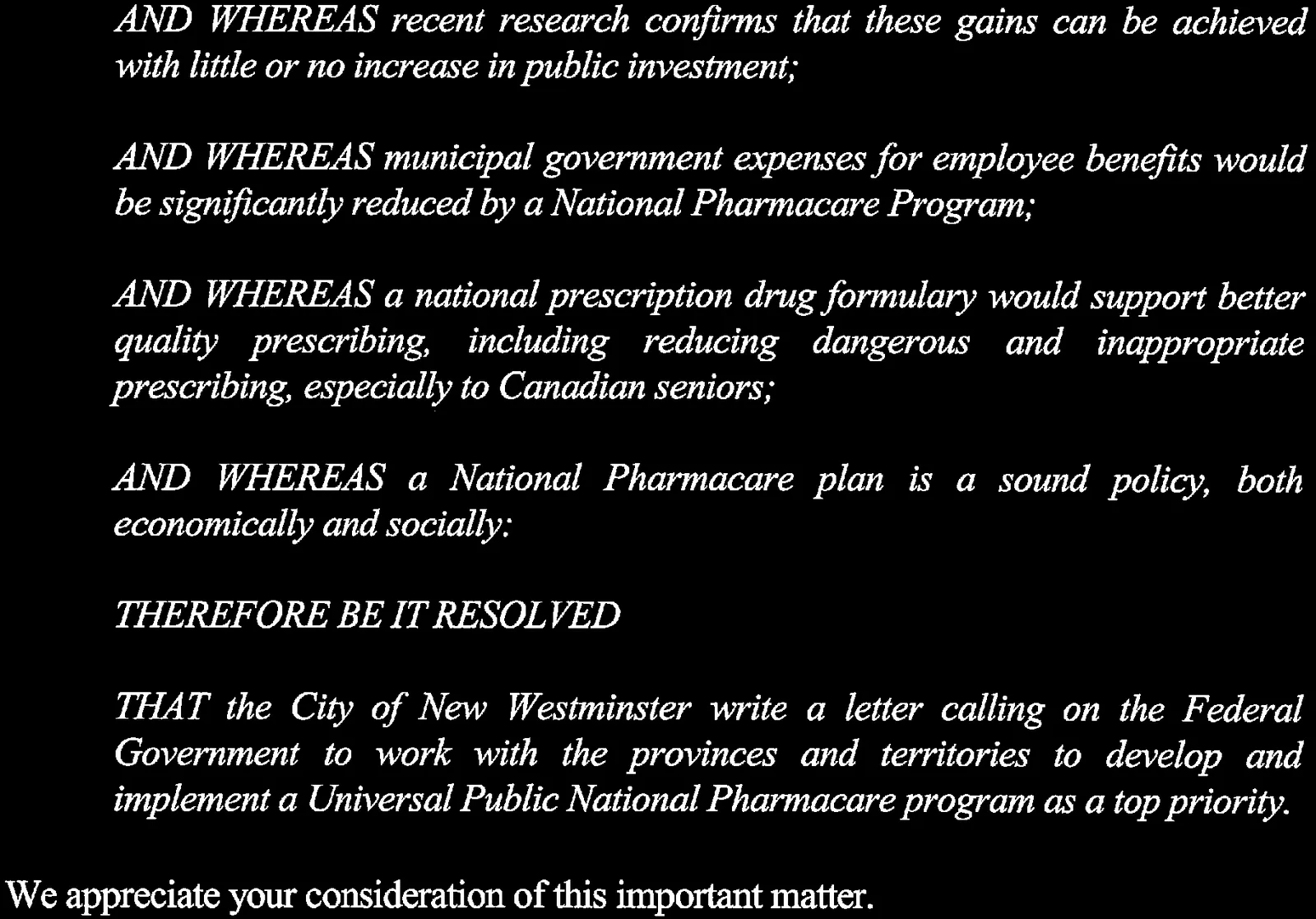 AND WHEREAS recent research confirms that these gains can be achieved with little or no increase in public investment;

AND WHEREAS municipal government expenses for employee benefits would be significantly reduced by a National Pharmacare Program;

AND WHEREAS a national prescription drug formulary would support better quality prescribing, including reducing dangerous and inappropriate prescribing, especially to Canadian seniors;

AND WHEREAS a National Pharmacare plan is a sound policy, both economically and socially:

THEREFORE BE IT RESOLVED

THAT the City of New Westminster write a letter calling on the Federal Government to work with the provinces and territories to develop and implement a Universal Public National Pharmacare program as a top priority.

We appreciate your consideration of this important matter.